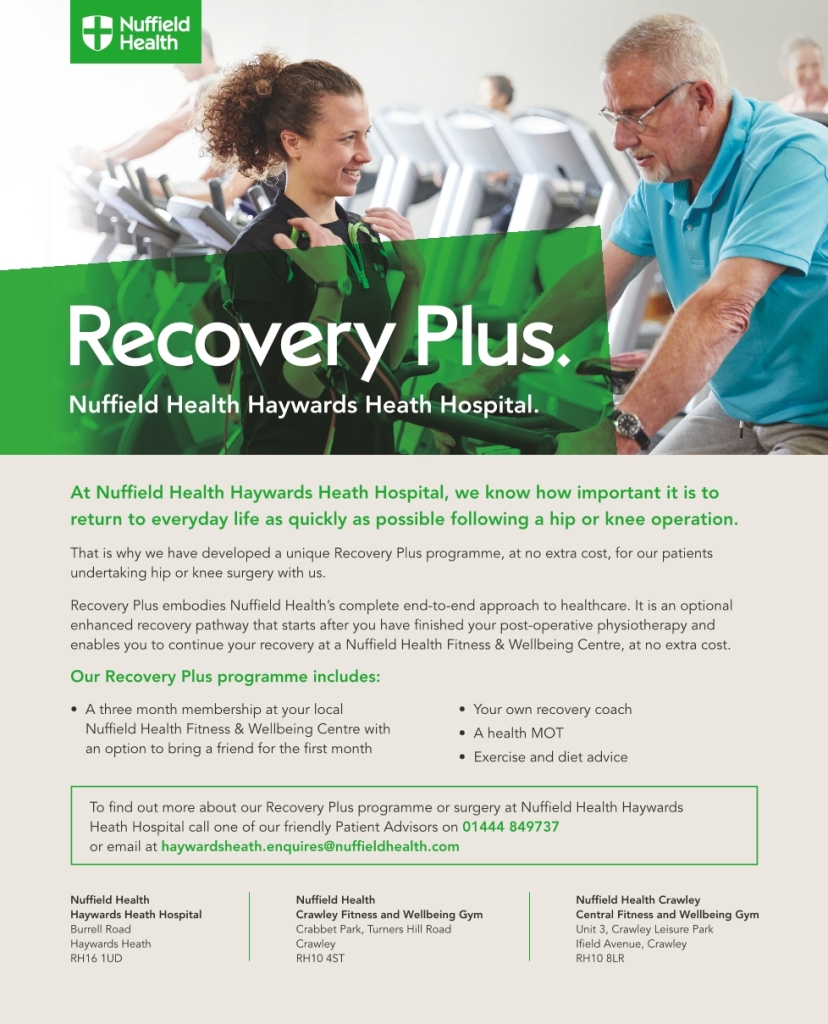 Nuffield Health

Recovery Plus.

Nuffield Health Haywards Heath Hospital.

At Nuffield Health Haywards Heath Hospital, we know how important it is to return to everyday life as quickly as possible following a hip or knee operation.

That is why we have developed a unique Recovery Plus programme, at no extra cost, for our patients undertaking hip or knee surgery with us.

Recovery Plus embodies Nuffield Health's complete end-to-end approach to healthcare. It is an optional enhanced recovery pathway that starts after you have finished your post-operative physiotherapy and enables you to continue your recovery at a Nuffield Health Fitness & Wellbeing Centre, at no extra cost.

Our Recovery Plus programme includes:

• A three month membership at your local Nuffield Health Fitness & Wellbeing Centre with an option to bring a friend for the first month

• Your own recovery coach
• A health MOT
• Exercise and diet advice

To find out more about our Recovery Plus programme or surgery at Nuffield Health Haywards Heath Hospital call one of our friendly Patient Advisors on 01444 849737 or email at haywardsheath.enquires@nuffieldhealth.com

Nuffield Health
Haywards Heath Hospital
Burrell Road
Haywards Heath
RH16 1UD

Nuffield Health
Crawley Fitness and Wellbeing Gym
Crabbet Park, Turners Hill Road
Crawley
RH10 4ST

Nuffield Health Crawley
Central Fitness and Wellbeing Gym
Unit 3, Crawley Leisure Park
Ifield Avenue, Crawley
RH10 8LR